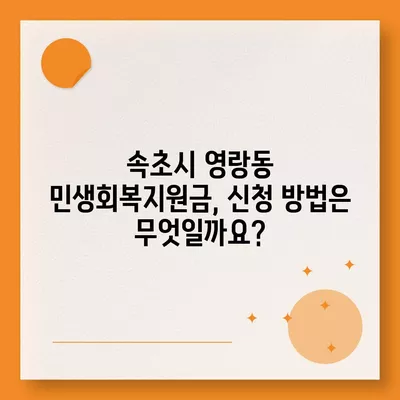 속초시 영랑동
민생회복지원금, 신청 방법은
무엇일까요?